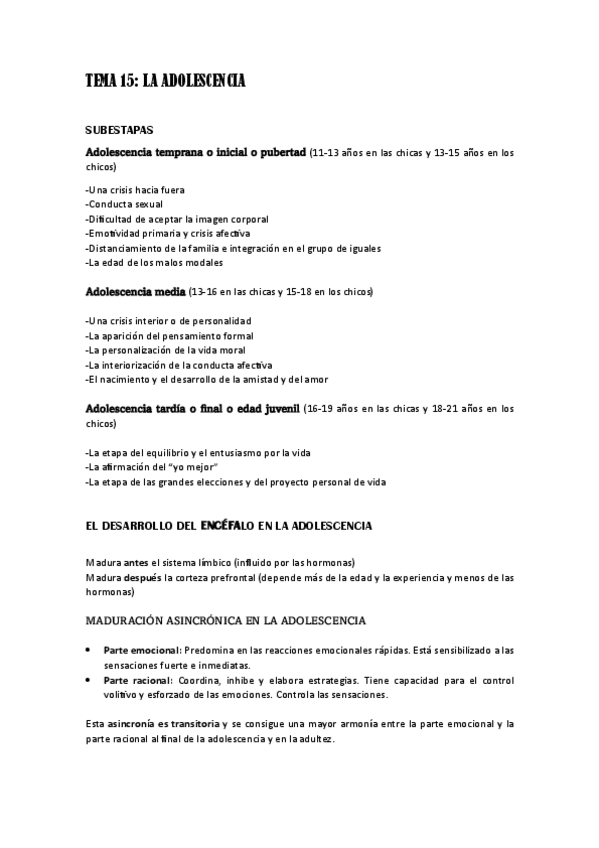 TEMA 15: LA ADOLESCENCIA

SUBESTAPAS

Adolescencia temprana o inicial o pubertad (11-13 años en las chicas y 13-15 años en los chicos)

-Una crisis hacia fuera
-Conducta sexual
-Dificultad de aceptar la imagen corporal
-Emotividad primaria y crisis afectiva
-Distanciamiento de la familia e integración en el grupo de iguales
-La edad de los malos modales

Adolescencia media (13-16 en las chicas y 15-18 en los chicos)

-Una crisis interior o de personalidad
-La aparición del pensamiento formal
-La personalización de la vida moral
-La interiorización de la conducta afectiva
-El nacimiento y el desarrollo de la amistad y del amor

Adolescencia tardía o final o edad juvenil (16-19 años en las chicas y 18-21 años en los chicos)

-La etapa del equilibrio y el entusiasmo por la vida
-La afirmación del "yo mejor"
-La etapa de las grandes elecciones y del proyecto personal de vida

EL DESARROLLO DEL ENCÉFALO EN LA ADOLESCENCIA

Madura antes el sistema límbico (influido por las hormonas)
Madura después la corteza prefrontal (depende más de la edad y la experiencia y menos de las hormonas)

MADURACIÓN ASINCRÓNICA EN LA ADOLESCENCIA

• Parte emocional: Predomina en las reacciones emocionales rápidas. Está sensibilizado a las sensaciones fuerte e inmediatas.
• Parte racional: Coordina, inhibe y elabora estrategias. Tiene capacidad para el control volitivo y esforzado de las emociones. Controla las sensaciones.

Esta asincronía es transitoria y se consigue una mayor armonía entre la parte emocional y la parte racional al final de la adolescencia y en la adultez.